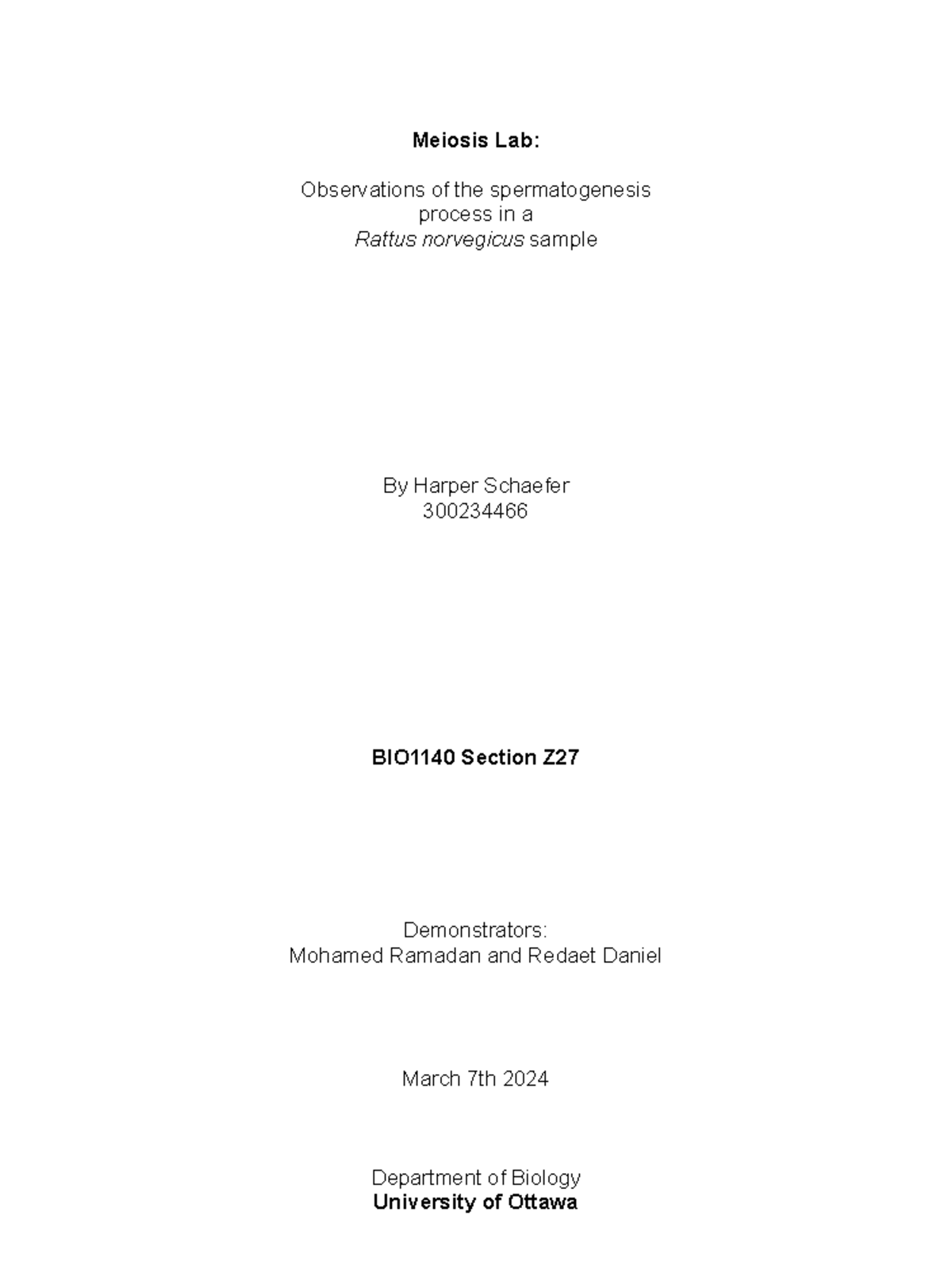 Meiosis Lab:

Observations of the spermatogenesis process in a Rattus norvegicus sample

By Harper Schaefer
300234466

BIO1140 Section Z27

Demonstrators:
Mohamed Ramadan and Redaet Daniel

March 7th 2024

Department of Biology
University of Ottawa